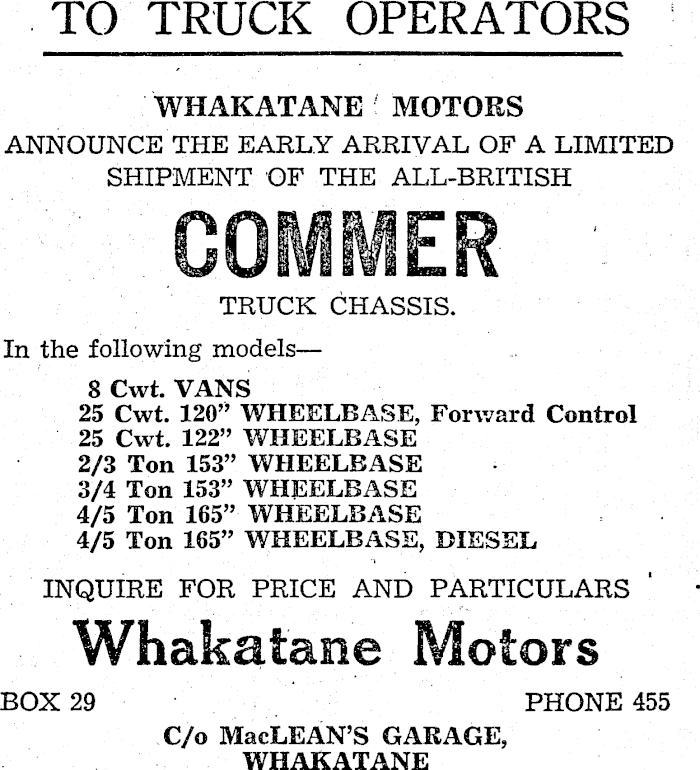 TO TRUCK OPERATORS

WHAKATANE MOTORS
ANNOUNCE THE EARLY ARRIVAL OF A LIMITED SHIPMENT OF THE ALL-BRITISH

COMMER

TRUCK CHASSIS.

In the following models—

8 Cwt. VANS
25 Cwt. 120" WHEELBASE, Forward Control
25 Cwt. 122" WHEELBASE
2/3 Ton 153" WHEELBASE
3/4 Ton 153" WHEELBASE
4/5 Ton 165" WHEELBASE
4/5 Ton 165" WHEELBASE, DIESEL

INQUIRE FOR PRICE AND PARTICULARS

Whakatane Motors

BOX 29 PHONE 455

C/o MacLEAN'S GARAGE,
WHAKATANE